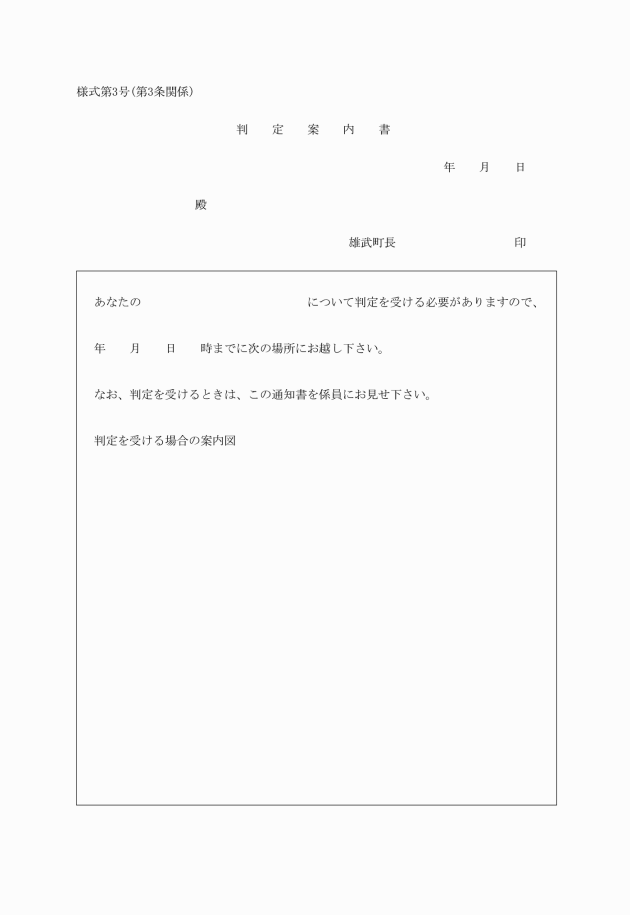 様式第3号(第3条関係)

判　定　案　内　書

年　月　日

殿

雄武町長　　　　　印

あなたの　　　　　　　　　について判定を受ける必要がありますので、

年　月　日　時までに次の場所にお越し下さい。

なお、判定を受けるときは、この通知書を係員にお見せ下さい。

判定を受ける場合の案内図